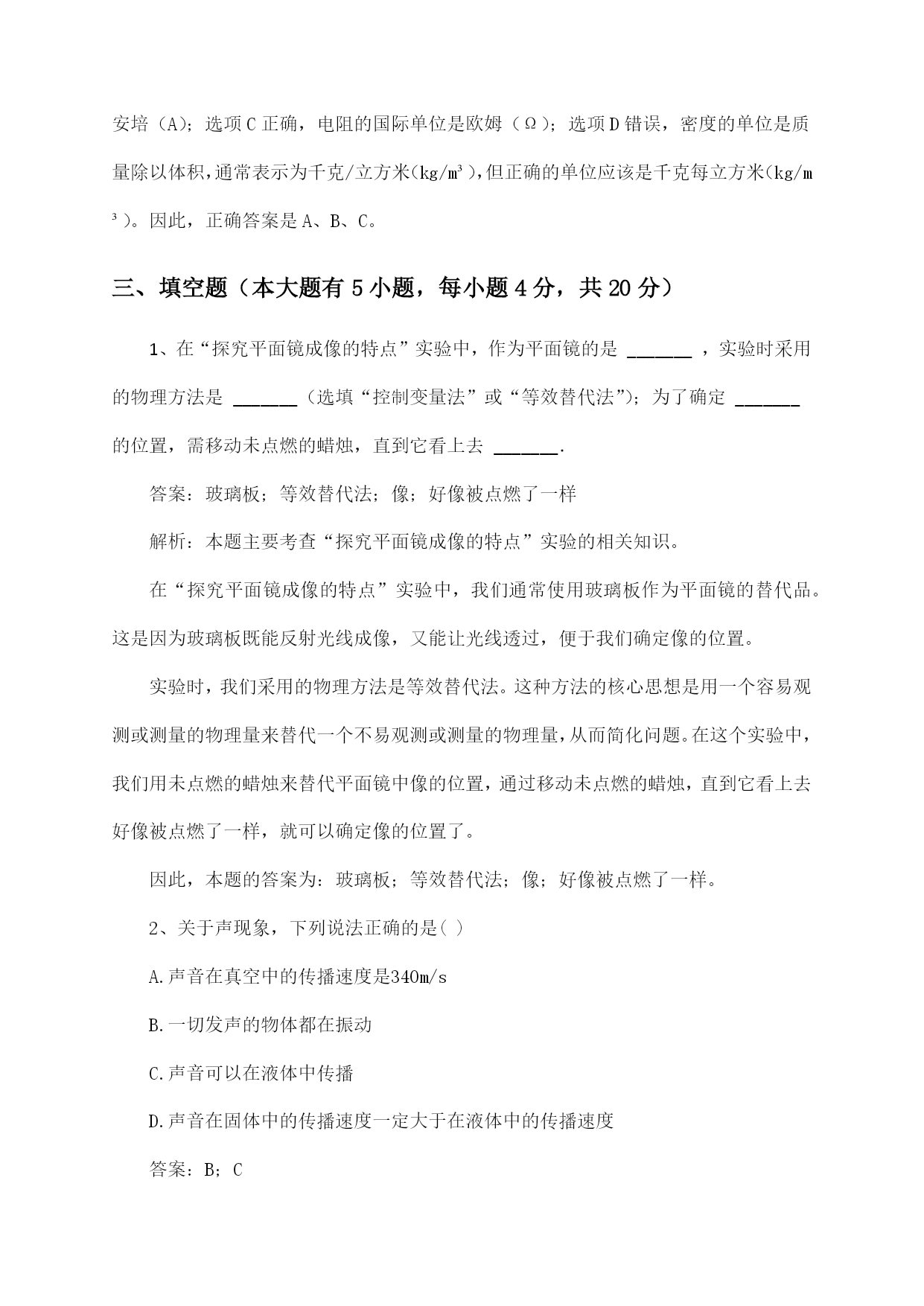 安培（A）；选项C正确，电阻的国际单位是欧姆（Ω）；选项D错误，密度的单位是质量除以体积，通常表示为千克/立方米（kg/m³），但正确的单位应该是千克每立方米（kg/m³）。因此，正确答案是A、B、C。

三、填空题（本大题有5小题，每小题4分，共20分）

1、在“探究平面镜成像的特点”实验中，作为平面镜的是 ______ ，实验时采用的物理方法是 ______（选填“控制变量法”或“等效替代法”）；为了确定 ______ 的位置，需移动未点燃的蜡烛，直到它看上去 ______.

答案：玻璃板；等效替代法；像；好像被点燃了一样

解析：本题主要考查“探究平面镜成像的特点”实验的相关知识。

在“探究平面镜成像的特点”实验中，我们通常使用玻璃板作为平面镜的替代品。这是因为玻璃板既能反射光线成像，又能让光线透过，便于我们确定像的位置。

实验时，我们采用的物理方法是等效替代法。这种方法的核心思想是用一个容易观测或测量的物理量来替代一个不易观测或测量的物理量，从而简化问题。在这个实验中，我们用未点燃的蜡烛来替代平面镜中像的位置，通过移动未点燃的蜡烛，直到它看上去好像被点燃了一样，就可以确定像的位置了。

因此，本题的答案为：玻璃板；等效替代法；像；好像被点燃了一样。

2、关于声现象，下列说法正确的是( )

A.声音在真空中的传播速度是340m/s

B.一切发声的物体都在振动

C.声音可以在液体中传播

D.声音在固体中的传播速度一定大于在液体中的传播速度

答案：B；C